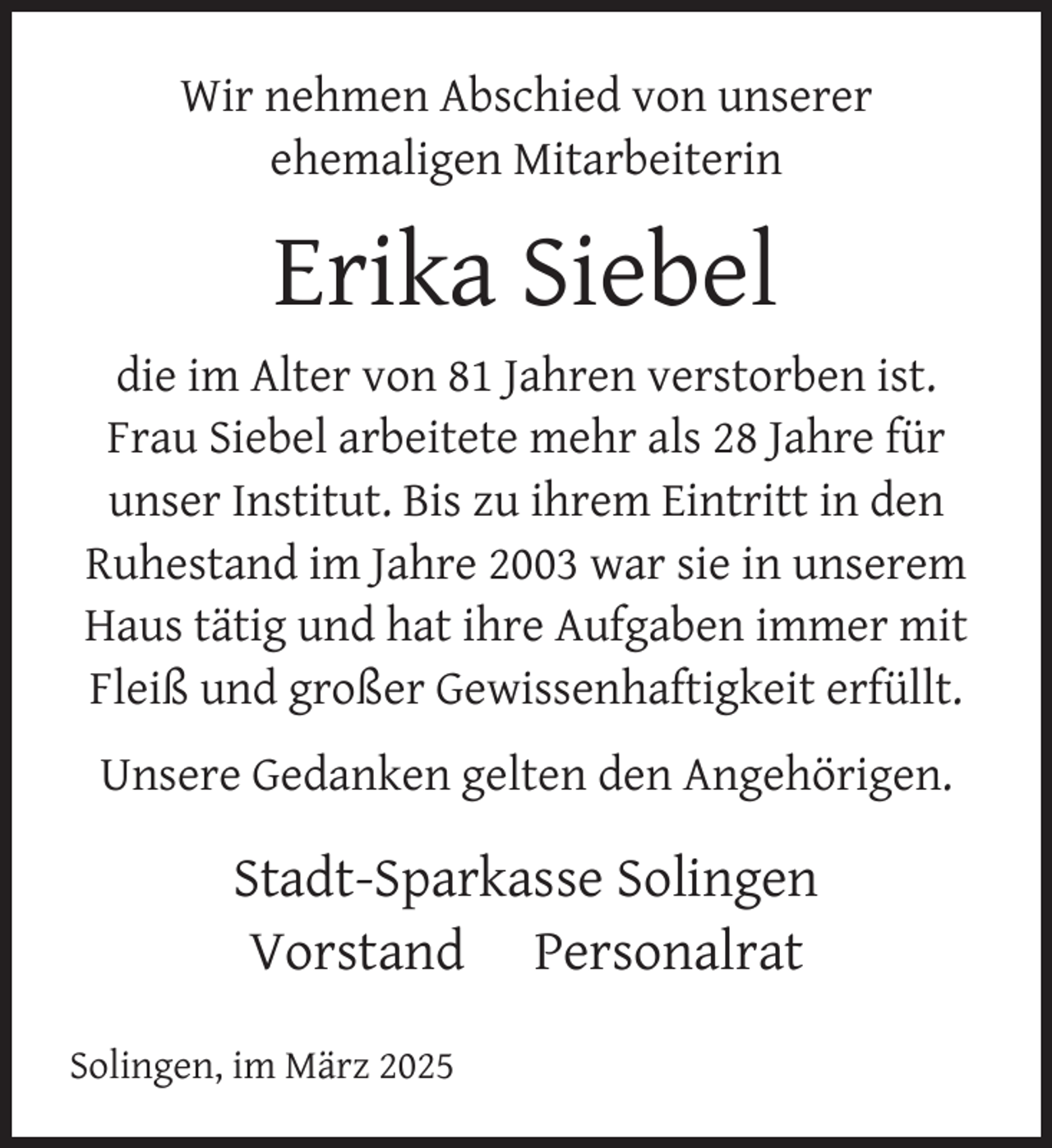 Wir nehmen Abschied von unserer ehemaligen Mitarbeiterin

Erika Siebel

die im Alter von 81 Jahren verstorben ist. Frau Siebel arbeitete mehr als 28 Jahre für unser Institut. Bis zu ihrem Eintritt in den Ruhestand im Jahre 2003 war sie in unserem Haus tätig und hat ihre Aufgaben immer mit Fleiß und großer Gewissenhaftigkeit erfüllt.

Unsere Gedanken gelten den Angehörigen.

Stadt-Sparkasse Solingen
Vorstand Personalrat

Solingen, im März 2025